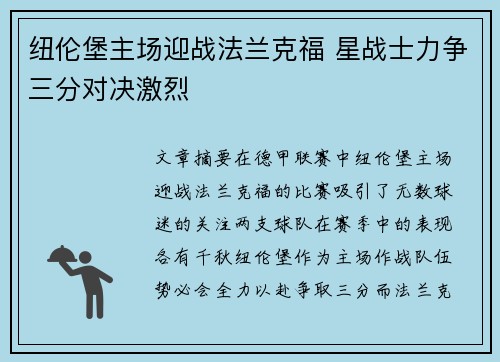 纽伦堡主场迎战法兰克福 星战士力争三分对决激烈

文章摘要在德甲联赛中纽伦堡主场迎战法兰克福的比赛吸引了无数球迷的关注两支球队在赛季中的表现各有千秋纽伦堡作为主场作战队伍势必会全力以赴争取三分而法兰克